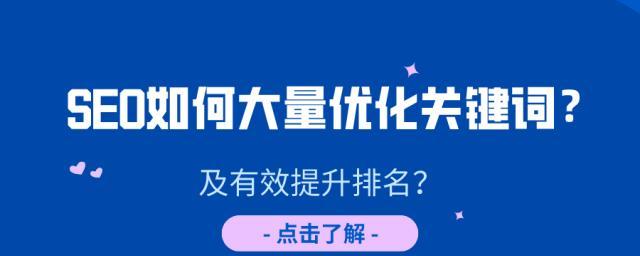 SEO如何大量优化关键词？

及有效提升排名？

- 点击了解 -